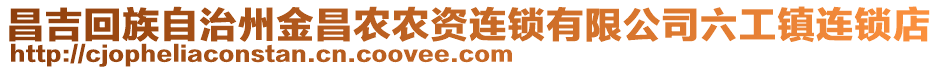 昌吉回族自治州金昌农农资连锁有限公司六工镇连锁店
http://cjopheliaconstan.cn.coovee.com